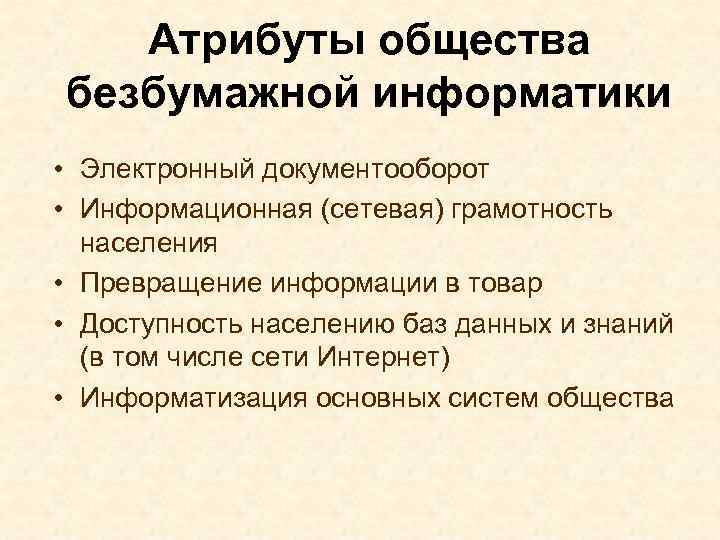 Атрибуты общества безбумажной информатики

• Электронный документооборот
• Информационная (сетевая) грамотность населения
• Превращение информации в товар
• Доступность населению баз данных и знаний (в том числе сети Интернет)
• Информатизация основных систем общества